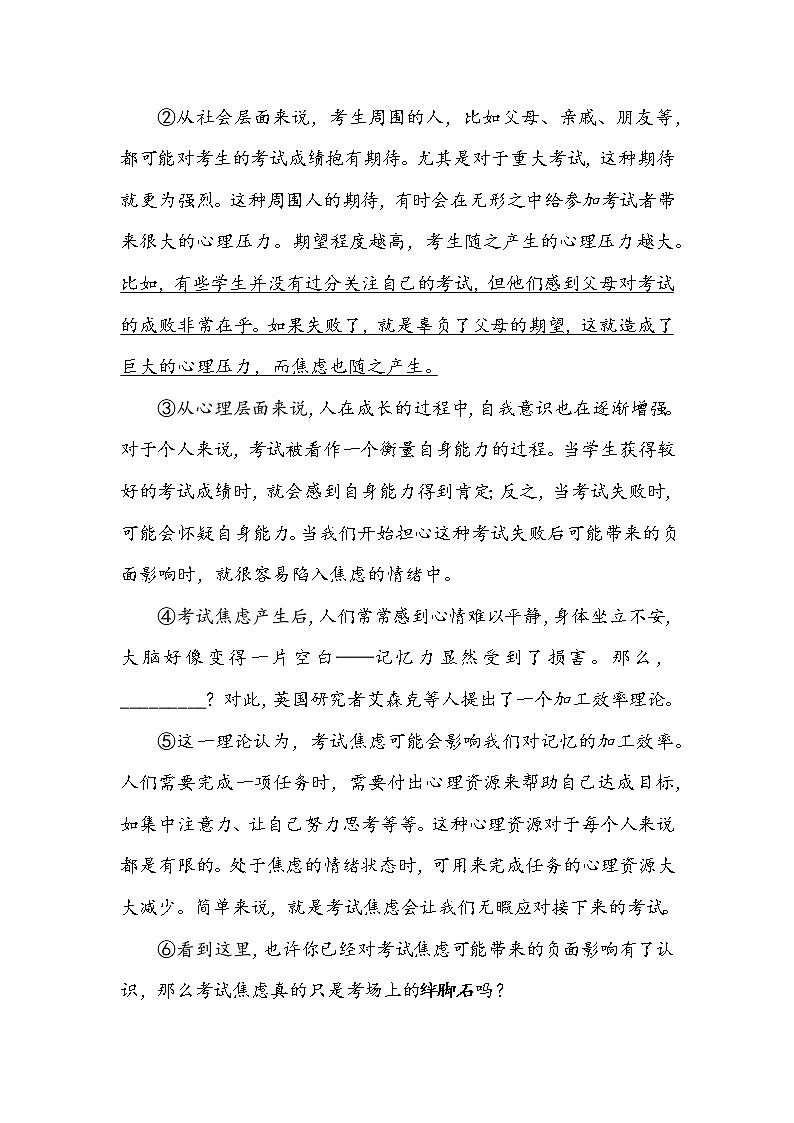 ②从社会层面来说，考生周围的人，比如父母、亲戚、朋友等，都可能对考生的考试成绩抱有期待。尤其是对于重大考试，这种期待就更为强烈。这种周围人的期待，有时会在无形之中给参加考试者带来很大的心理压力。期望程度越高，考生随之产生的心理压力越大。比如，有些学生并没有过分关注自己的考试，但他们感到父母对考试的成败非常在乎。如果失败了，就是辜负了父母的期望，这就造成了巨大的心理压力，而焦虑也随之产生。

③从心理层面来说，人在成长的过程中，自我意识也在逐渐增强。对于个人来说，考试被看作一个衡量自身能力的过程。当学生获得较好的考试成绩时，就会感到自身能力得到肯定；反之，当考试失败时，可能会怀疑自身能力。当我们开始担心这种考试失败后可能带来的负面影响时，就很容易陷入焦虑的情绪中。

④考试焦虑产生后，人们常常感到心情难以平静，身体坐立不安，大脑好像变得一片空白——记忆力显然受到了损害。那么，________？对此，英国研究者艾森克等人提出了一个加工效率理论。

⑤这一理论认为，考试焦虑可能会影响我们对记忆的加工效率。人们需要完成一项任务时，需要付出心理资源来帮助自己达成目标，如集中注意力、让自己努力思考等等。这种心理资源对于每个人来说都是有限的。处于焦虑的情绪状态时，可用来完成任务的心理资源大大减少。简单来说，就是考试焦虑会让我们无暇应对接下来的考试。

⑥看到这里，也许你已经对考试焦虑可能带来的负面影响有了认识，那么考试焦虑真的只是考场上的绊脚石吗？